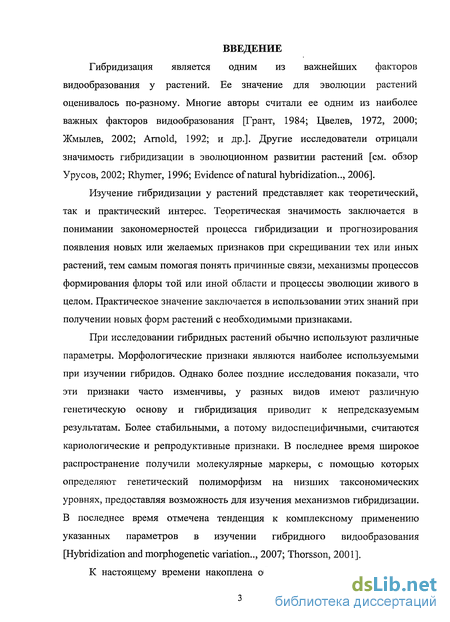 ВВЕДЕНИЕ

Гибридизация является одним из важнейших факторов видообразования у растений. Ее значение для эволюции растений оценивалось по-разному. Многие авторы считали ее одним из наиболее важных факторов видообразования [Грант, 1984; Цвелев, 1972, 2000; Жмылев, 2002; Arnold, 1992; и др.]. Другие исследователи отрицали значимость гибридизации в эволюционном развитии растений [см. обзор Урусов, 2002; Rhymer, 1996; Evidence of natural hybridization.., 2006].

Изучение гибридизации у растений представляет как теоретический, так и практический интерес. Теоретическая значимость заключается в понимании закономерностей процесса гибридизации и прогнозирования появления новых или желаемых признаков при скрещивании тех или иных растений, тем самым помогая понять причинные связи, механизмы процессов формирования флоры той или иной области и процессы эволюции живого в целом. Практическое значение заключается в использовании этих знаний при получении новых форм растений с необходимыми признаками.

При исследовании гибридных растений обычно используют различные параметры. Морфологические признаки являются наиболее используемыми при изучении гибридов. Однако более поздние исследования показали, что эти признаки часто изменчивы, у разных видов имеют различную генетическую основу и гибридизация приводит к непредсказуемым результатам. Более стабильными, а потому видоспецифичными, считаются кариологические и репродуктивные признаки. В последнее время широкое распространение получили молекулярные маркеры, с помощью которых определяют генетический полиморфизм на низших таксономических уровнях, предоставляя возможность для изучения механизмов гибридизации. В последнее время отмечена тенденция к комплексному применению указанных параметров в изучении гибридного видообразования [Hybridization and morphogenetic variation.., 2007; Thorsson, 2001].

К настоящему времени накоплена о

3

dsLib.net
библиотека диссертаций